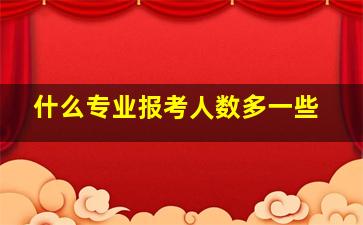 什么专业报考人数多一些